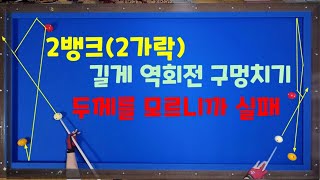 2뱅크(2가락)
길게 역회전 구멍치기
두께를 모르니까 실패